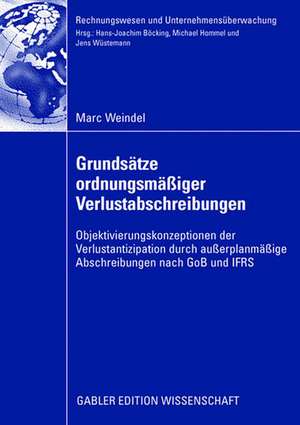 Rechnungswesen und Unternehmensüberwachung
Hrsg.: Hans-Joachim Böcking, Michael Hommel und Jens Wüstemann

Marc Weindel

Grundsätze ordnungsmäßiger Verlustabschreibungen

Objektivierungskonzeptionen der Verlustantizipation durch außerplanmäßige Abschreibungen nach GoB und IFRS

GABLER EDITION WISSENSCHAFT